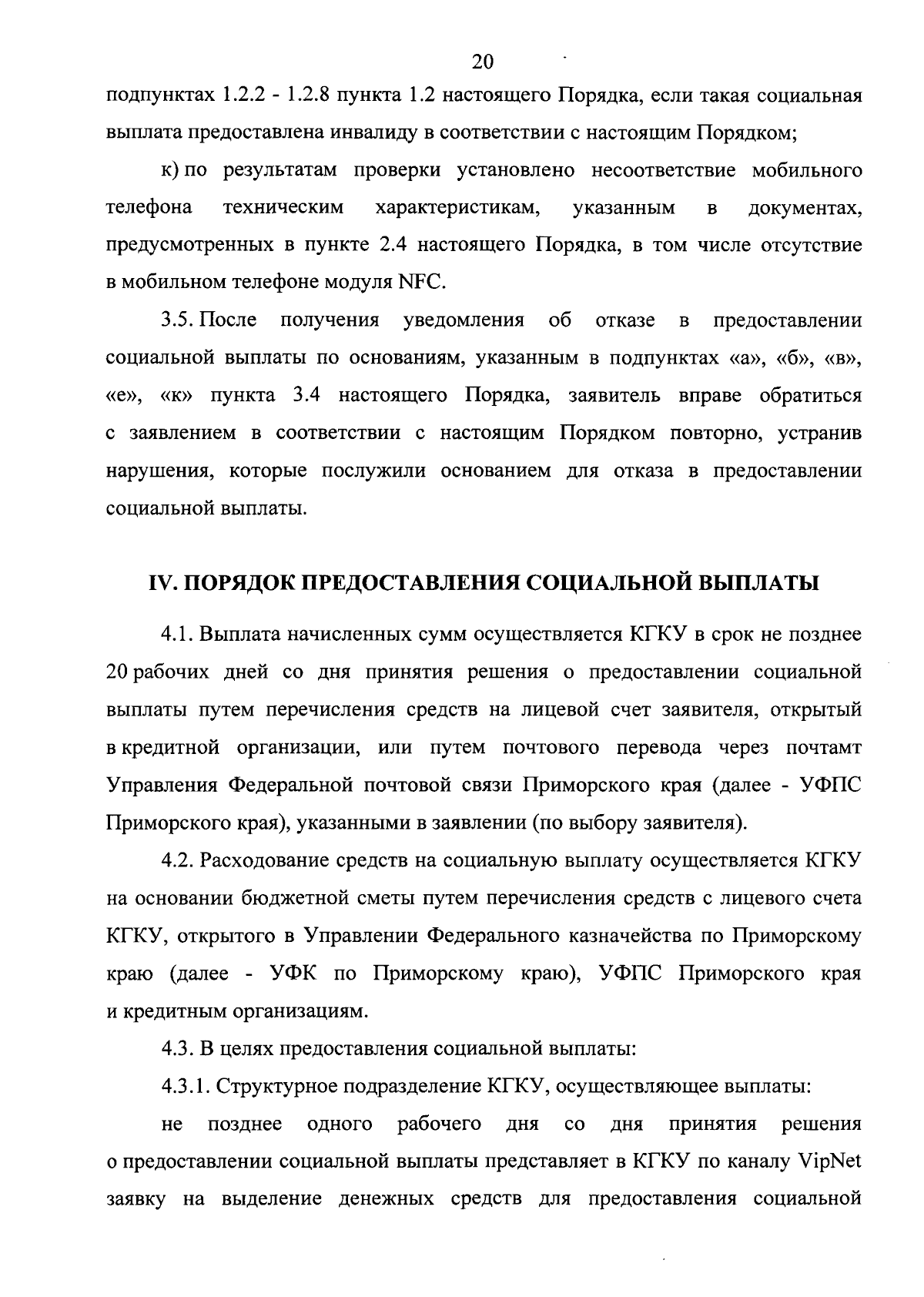 20

подпунктах 1.2.2 - 1.2.8 пункта 1.2 настоящего Порядка, если такая социальная выплата предоставлена инвалиду в соответствии с настоящим Порядком;

к) по результатам проверки установлено несоответствие мобильного телефона техническим характеристикам, указанным в документах, предусмотренных в пункте 2.4 настоящего Порядка, в том числе отсутствие в мобильном телефоне модуля NFC.

3.5. После получения уведомления об отказе в предоставлении социальной выплаты по основаниям, указанным в подпунктах «а», «б», «в», «е», «к» пункта 3.4 настоящего Порядка, заявитель вправе обратиться с заявлением в соответствии с настоящим Порядком повторно, устранив нарушения, которые послужили основанием для отказа в предоставлении социальной выплаты.

IV. ПОРЯДОК ПРЕДОСТАВЛЕНИЯ СОЦИАЛЬНОЙ ВЫПЛАТЫ

4.1. Выплата начисленных сумм осуществляется КГКУ в срок не позднее 20 рабочих дней со дня принятия решения о предоставлении социальной выплаты путем перечисления средств на лицевой счет заявителя, открытый в кредитной организации, или путем почтового перевода через почтамт Управления Федеральной почтовой связи Приморского края (далее - УФПС Приморского края), указанными в заявлении (по выбору заявителя).

4.2. Расходование средств на социальную выплату осуществляется КГКУ на основании бюджетной сметы путем перечисления средств с лицевого счета КГКУ, открытого в Управлении Федерального казначейства по Приморскому краю (далее - УФК по Приморскому краю), УФПС Приморского края и кредитным организациям.

4.3. В целях предоставления социальной выплаты:

4.3.1. Структурное подразделение КГКУ, осуществляющее выплаты:

не позднее одного рабочего дня со дня принятия решения о предоставлении социальной выплаты представляет в КГКУ по каналу VipNet заявку на выделение денежных средств для предоставления социальной